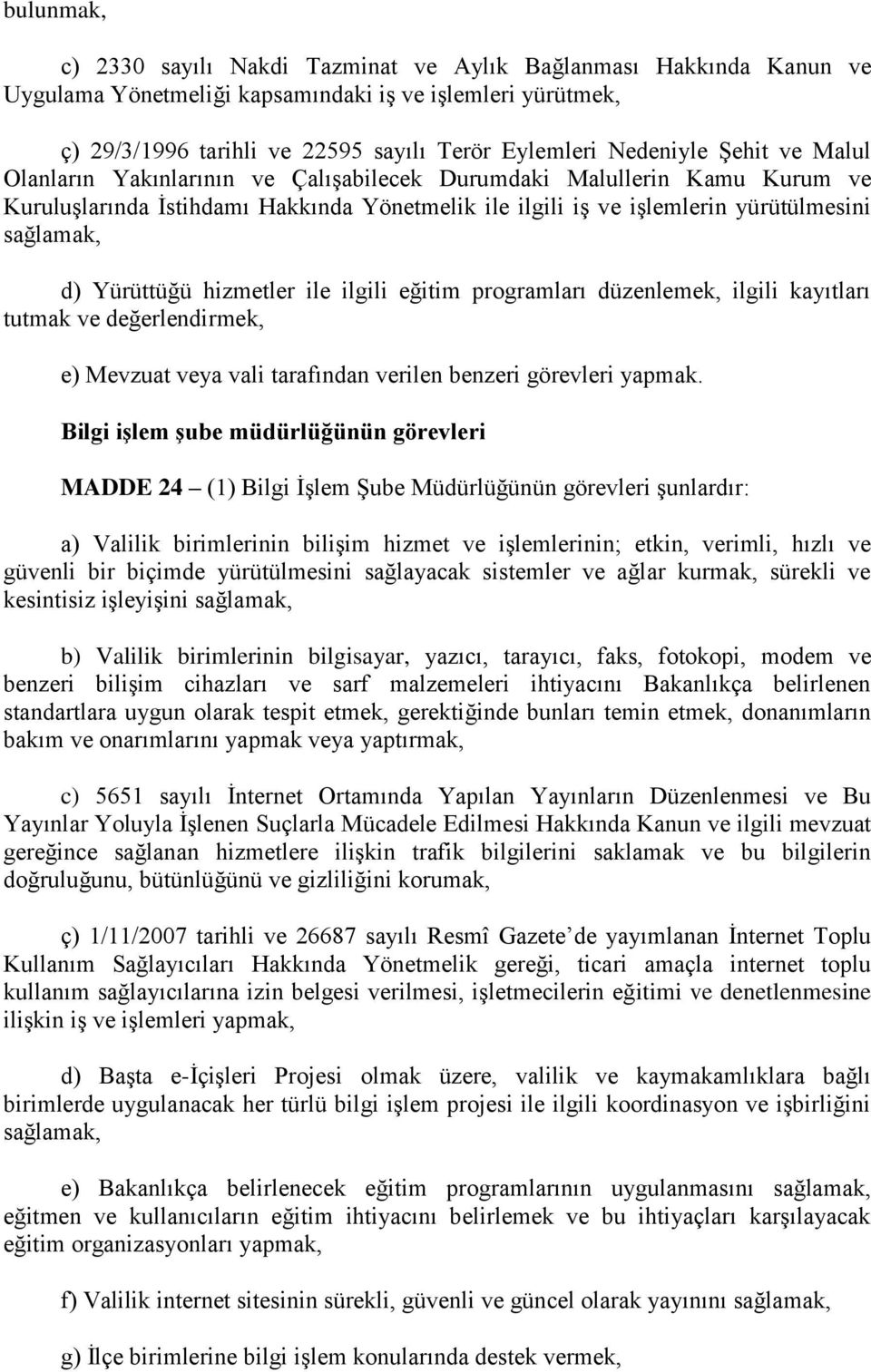 bulunmak,

c) 2330 sayılı Nakdi Tazminat ve Aylık Bağlanması Hakkında Kanun ve Uygulama Yönetmeliği kapsamındaki iş ve işlemleri yürütmek,

ç) 29/3/1996 tarihli ve 22595 sayılı Terör Eylemleri Nedeniyle Şehit ve Malul Olanların Yakınlarının ve Çalışabilecek Durumdaki Malullerin Kamu Kurum ve Kuruluşlarında İstihdamı Hakkında Yönetmelik ile ilgili iş ve işlemlerin yürütülmesini sağlamak,

d) Yürüttüğü hizmetler ile ilgili eğitim programları düzenlemek, ilgili kayıtları tutmak ve değerlendirmek,

e) Mevzuat veya vali tarafından verilen benzeri görevleri yapmak.

Bilgi işlem şube müdürlüğünün görevleri

MADDE 24 – (1) Bilgi İşlem Şube Müdürlüğünün görevleri şunlardır:

a) Valilik birimlerinin bilişim hizmet ve işlemlerinin; etkin, verimli, hızlı ve güvenli bir biçimde yürütülmesini sağlayacak sistemler ve ağlar kurmak, sürekli ve kesintisiz işleyişini sağlamak,

b) Valilik birimlerinin bilgisayar, yazıcı, tarayıcı, faks, fotokopi, modem ve benzeri bilişim cihazları ve sarf malzemeleri ihtiyacını Bakanlıkça belirlenen standartlara uygun olarak tespit etmek, gerektiğinde bunları temin etmek, donanımların bakım ve onarımlarını yapmak veya yaptırmak,

c) 5651 sayılı İnternet Ortamında Yapılan Yayınların Düzenlenmesi ve Bu Yayınlar Yoluyla İşlenen Suçlarla Mücadele Edilmesi Hakkında Kanun ve ilgili mevzuat gereğince sağlanan hizmetlere ilişkin trafik bilgilerini saklamak ve bu bilgilerin doğruluğunu, bütünlüğünü ve gizliliğini korumak,

ç) 1/11/2007 tarihli ve 26687 sayılı Resmî Gazete’de yayımlanan İnternet Toplu Kullanım Sağlayıcıları Hakkında Yönetmelik gereği, ticari amaçla internet toplu kullanım sağlayıcılarına izin belgesi verilmesi, işletmecilerin eğitimi ve denetlenmesine ilişkin iş ve işlemleri yapmak,

d) Başta e-İçişleri Projesi olmak üzere, valilik ve kaymakamlıklara bağlı birimlerde uygulanacak her türlü bilgi işlem projesi ile ilgili koordinasyon ve işbirliğini sağlamak,

e) Bakanlıkça belirlenecek eğitim programlarının uygulanmasını sağlamak, eğitmen ve kullanıcıların eğitim ihtiyacını belirlemek ve bu ihtiyaçları karşılayacak eğitim organizasyonları yapmak,

f) Valilik internet sitesinin sürekli, güvenli ve güncel olarak yayınını sağlamak,

g) İlçe birimlerine bilgi işlem konularında destek vermek,